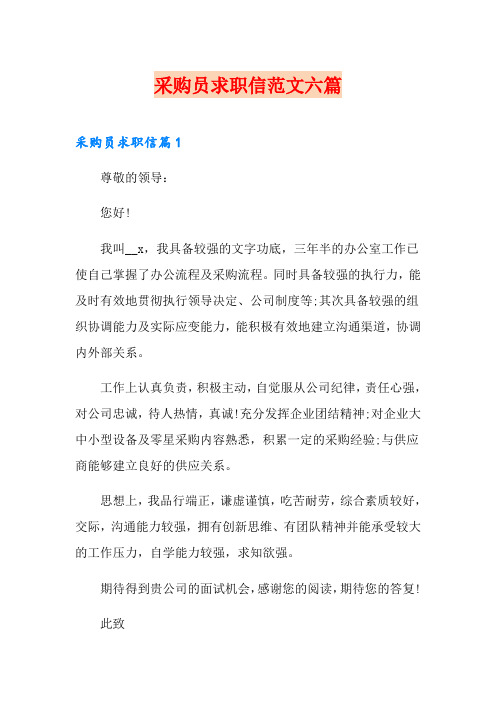 采购员求职信范文六篇

采购员求职信篇1

尊敬的领导：

您好!

我叫__x，我具备较强的文字功底，三年半的办公室工作已使自己掌握了办公流程及采购流程。同时具备较强的执行力，能及时有效地贯彻执行领导决定、公司制度等;其次具备较强的组织协调能力及实际应变能力，能积极有效地建立沟通渠道，协调内外部关系。

工作上认真负责，积极主动，自觉服从公司纪律，责任心强，对公司忠诚，待人热情，真诚!充分发挥企业团结精神;对企业大中小型设备及零星采购内容熟悉，积累一定的采购经验;与供应商能够建立良好的供应关系。

思想上，我品行端正，谦虚谨慎，吃苦耐劳，综合素质较好，交际，沟通能力较强，拥有创新思维、有团队精神并能承受较大的工作压力，自学能力较强，求知欲强。

期待得到贵公司的面试机会，感谢您的阅读，期待您的答复!

此致